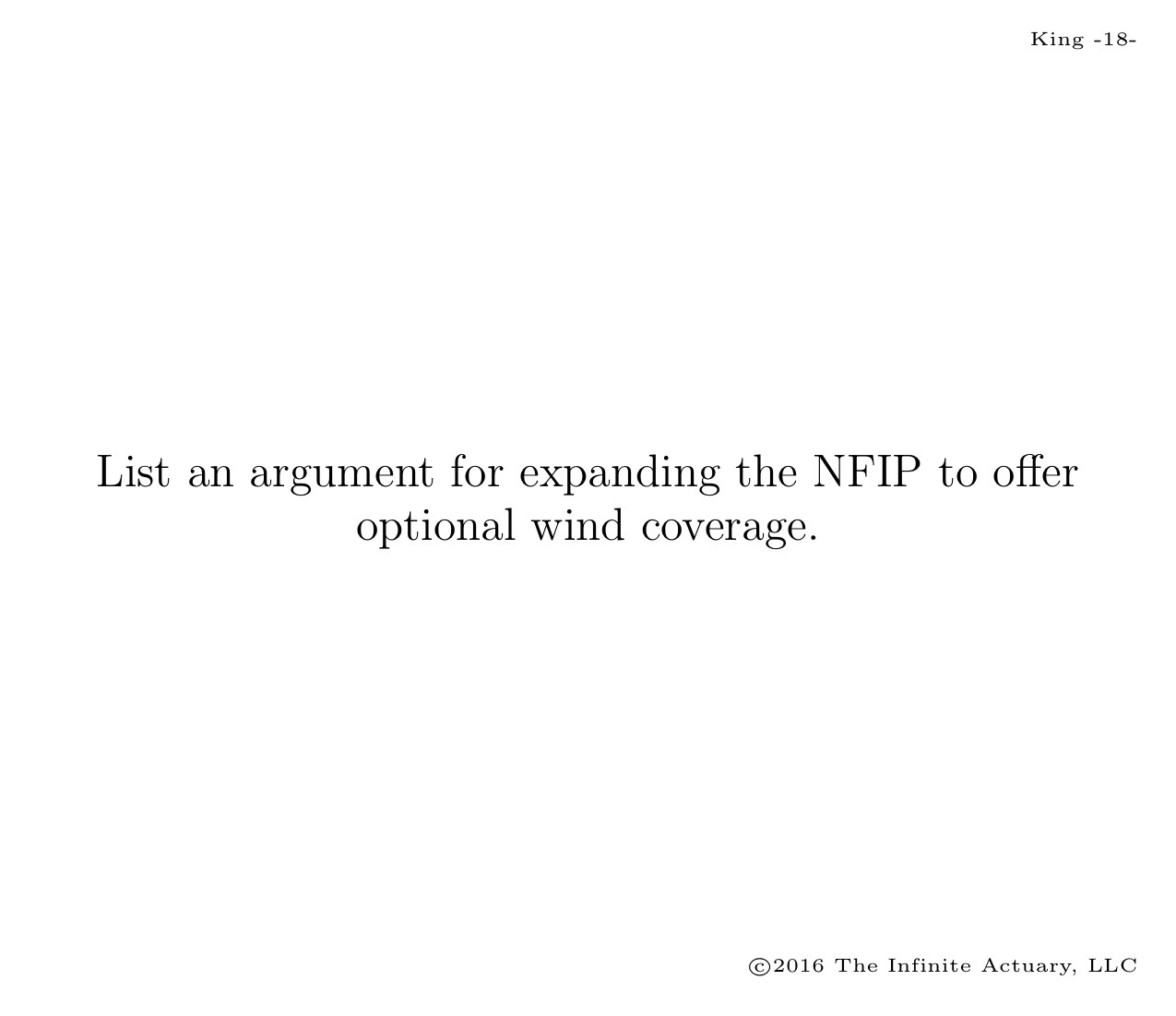 King -18-

List an argument for expanding the NFIP to offer optional wind coverage.

©2016 The Infinite Actuary, LLC